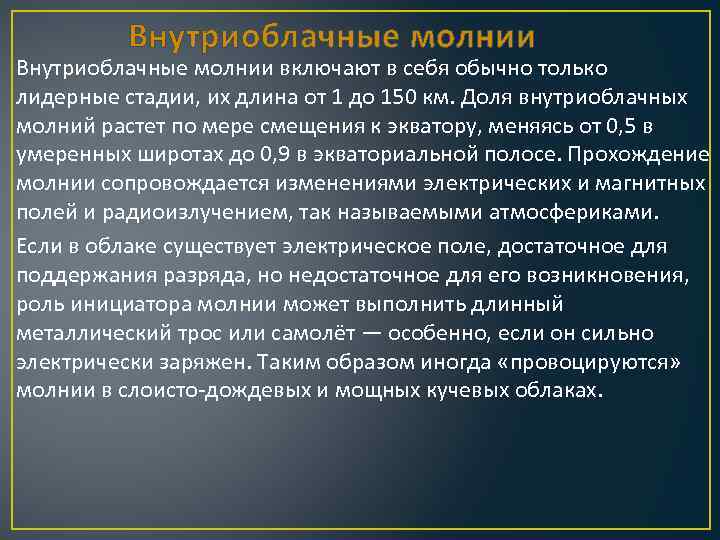 Внутриоблачные молнии

Внутриоблачные молнии включают в себя обычно только лидерные стадии, их длина от 1 до 150 км. Доля внутриоблачных молний растет по мере смещения к экватору, меняясь от 0,5 в умеренных широтах до 0,9 в экваториальной полосе. Прохождение молнии сопровождается изменениями электрических и магнитных полей и радиоизлучением, так называемыми атмосфериками.

Если в облаке существует электрическое поле, достаточное для поддержания разряда, но недостаточное для его возникновения, роль инициатора молнии может выполнить длинный металлический трос или самолёт — особенно, если он сильно электрически заряжен. Таким образом иногда «провоцируются» молнии в слоисто-дождевых и мощных кучевых облаках.